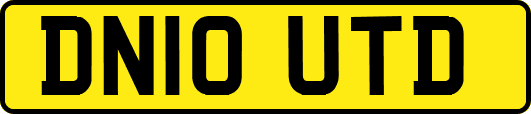 DN10 UTD